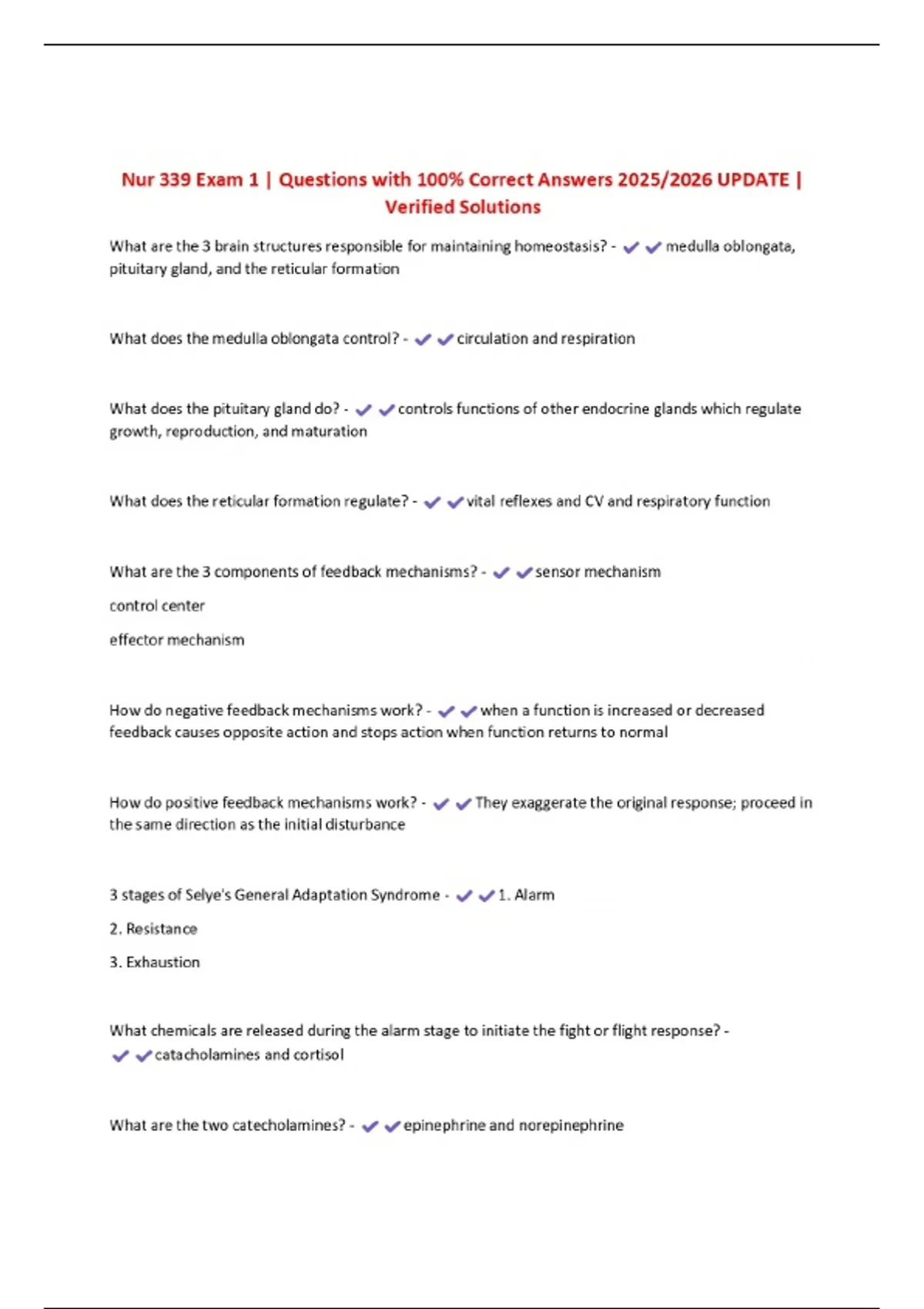 Nur 339 Exam 1 | Questions with 100% Correct Answers 2025/2026 UPDATE | Verified Solutions

What are the 3 brain structures responsible for maintaining homeostasis? - ✔✔medulla oblongata, pituitary gland, and the reticular formation

What does the medulla oblongata control? - ✔✔circulation and respiration

What does the pituitary gland do? - ✔✔controls functions of other endocrine glands which regulate growth, reproduction, and maturation

What does the reticular formation regulate? - ✔✔vital reflexes and CV and respiratory function

What are the 3 components of feedback mechanisms? - ✔✔sensor mechanism

control center

effector mechanism

How do negative feedback mechanisms work? - ✔✔when a function is increased or decreased feedback causes opposite action and stops action when function returns to normal

How do positive feedback mechanisms work? - ✔✔They exaggerate the original response; proceed in the same direction as the initial disturbance

3 stages of Selye's General Adaptation Syndrome - ✔✔1. Alarm

2. Resistance

3. Exhaustion

What chemicals are released during the alarm stage to initiate the fight or flight response? - ✔✔catacholamines and cortisol

What are the two catecholamines? - ✔✔epinephrine and norepinephrine